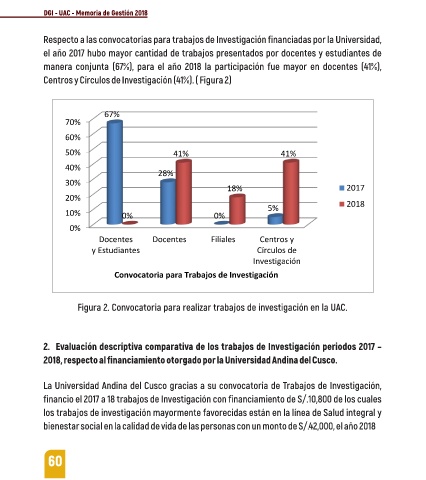 DGI - UAC - Memoria de Gestión 2018

Respecto a las convocatorias para trabajos de Investigación financiadas por la Universidad, el año 2017 hubo mayor cantidad de trabajos presentados por docentes y estudiantes de manera conjunta (67%), para el año 2018 la participación fue mayor en docentes (41%), Centros y Círculos de Investigación (41%). ( Figura 2)

70%
60%
50%
40%
30%
20%
10%
0%

67%
0%
28%
41%
0%
18%
5%
41%

Docentes y Estudiantes
Docentes
Filiales
Centros y Círculos de Investigación

2017
2018

Convocatoria para Trabajos de Investigación

Figura 2. Convocatoria para realizar trabajos de investigación en la UAC.

2. Evaluación descriptiva comparativa de los trabajos de Investigación periodos 2017 – 2018, respecto al financiamiento otorgado por la Universidad Andina del Cusco.

La Universidad Andina del Cusco gracias a su convocatoria de Trabajos de Investigación, financio el 2017 a 18 trabajos de Investigación con financiamiento de S/.10,800 de los cuales los trabajos de investigación mayormente favorecidas están en la línea de Salud integral y bienestar social en la calidad de vida de las personas con un monto de S/ 42,000, el año 2018

60